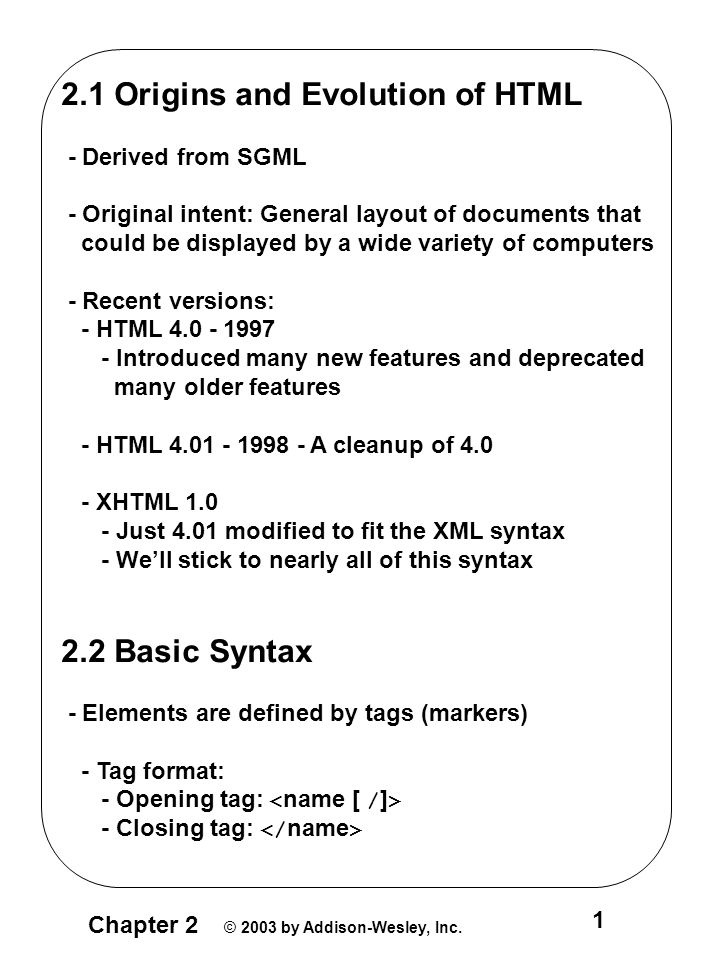 2.1 Origins and Evolution of HTML

- Derived from SGML

- Original intent: General layout of documents that could be displayed by a wide variety of computers

- Recent versions:
- HTML 4.0 - 1997
- Introduced many new features and deprecated many older features

- HTML 4.01 - 1998 - A cleanup of 4.0

- XHTML 1.0
- Just 4.01 modified to fit the XML syntax
- We'll stick to nearly all of this syntax

2.2 Basic Syntax

- Elements are defined by tags (markers)

- Tag format:
- Opening tag: <name [ /]>
- Closing tag: </name>

Chapter 2 © 2003 by Addison-Wesley, Inc.

1